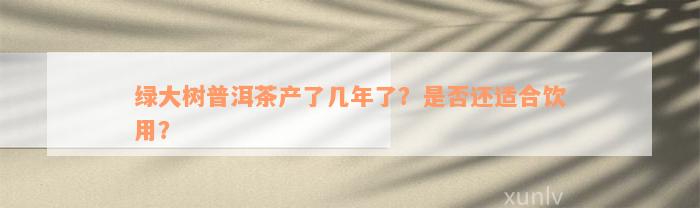 绿大树普洱茶产了几年了？是否还适合饮用？

xunlv